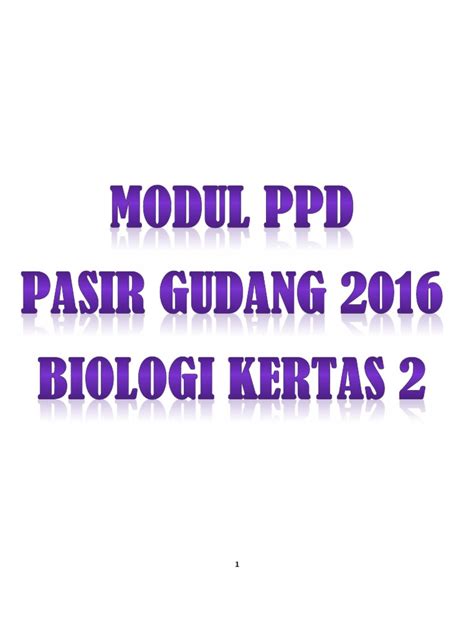 MODUL PPD
PASIR GUDANG 2016
BIOLOGI KERTAS 2

1